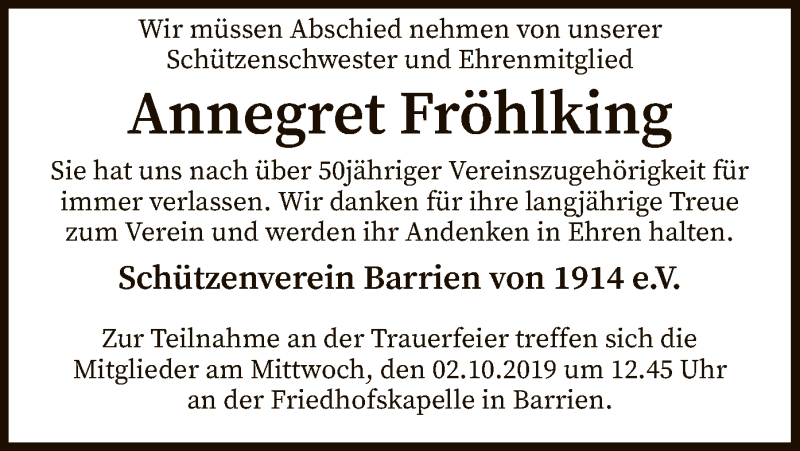 Wir müssen Abschied nehmen von unserer Schützenschwester und Ehrenmitglied

Annegret Fröhlking

Sie hat uns nach über 50jähriger Vereinszugehörigkeit für immer verlassen. Wir danken für ihre langjährige Treue zum Verein und werden ihr Andenken in Ehren halten.

Schützenverein Barrien von 1914 e.V.

Zur Teilnahme an der Trauerfeier treffen sich die Mitglieder am Mittwoch, den 02.10.2019 um 12.45 Uhr an der Friedhofskapelle in Barrien.